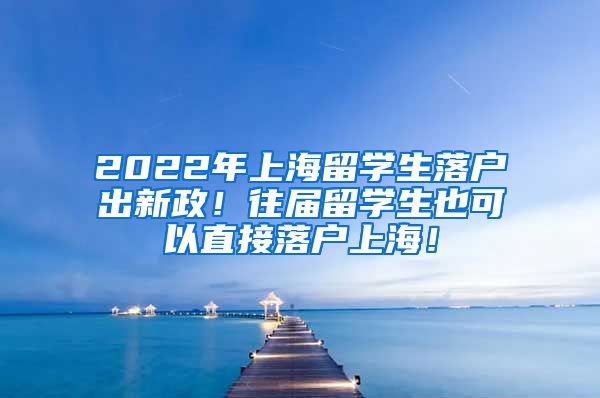 2022年上海留学生落户出新政！往届留学生也可以直接落户上海！